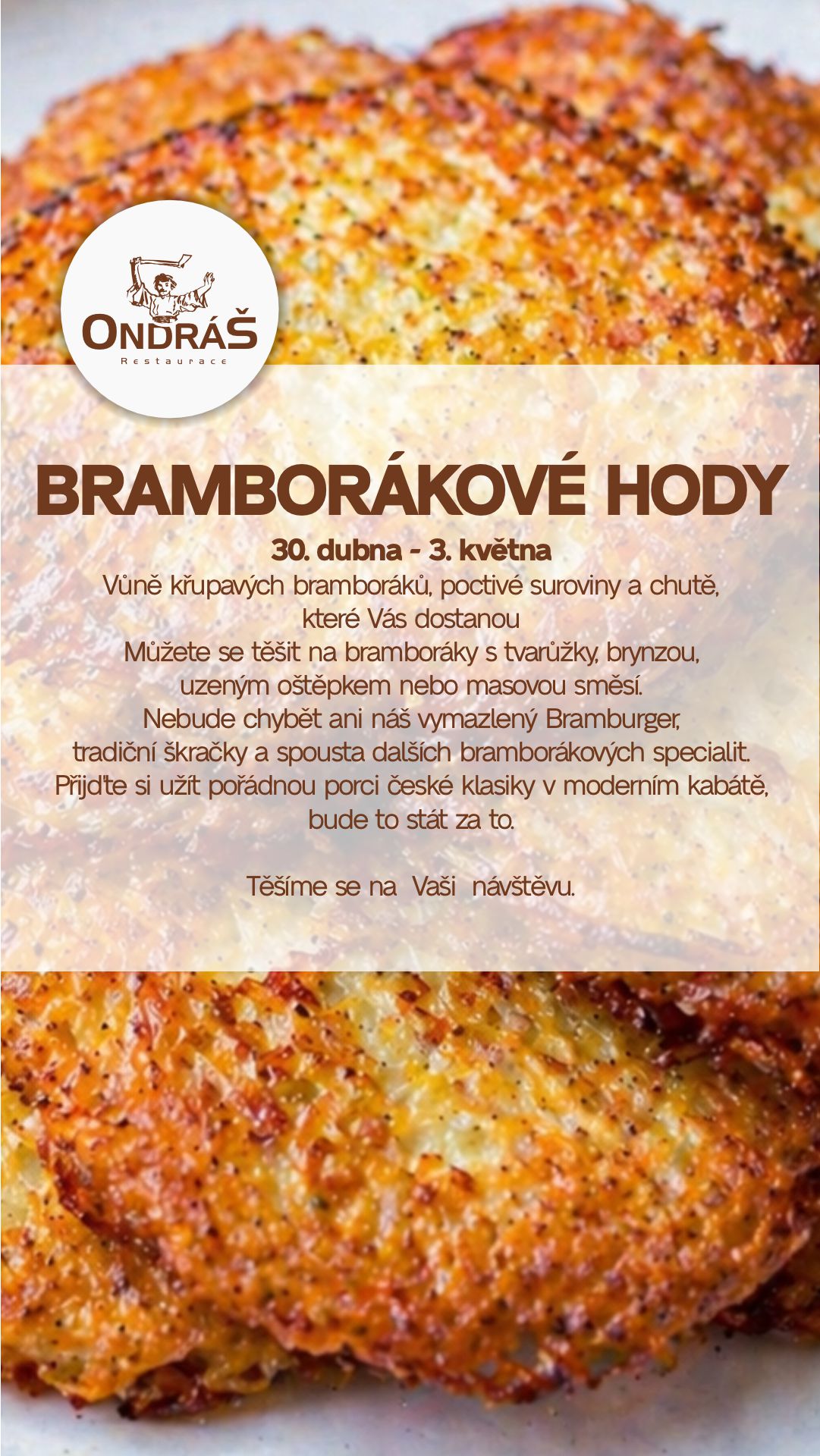 ONDRÁŠ
Restaurace

BRAMBORÁKOVÉ HODY

30. dubna - 3. května

Vůně křupavých bramboráků, poctivé suroviny a chutě, které Vás dostanou
Můžete se těšit na bramboráky s tvarůžky, brynzou, uzeným oštěpkem nebo masovou směsí.
Nebude chybět ani náš vymazlený Bramburger, tradiční škračky a spousta dalších bramborákových specialit.
Přijďte si užít pořádnou porci české klasiky v moderním kabátě, bude to stát za to.

Těšíme se na Vaši návštěvu.